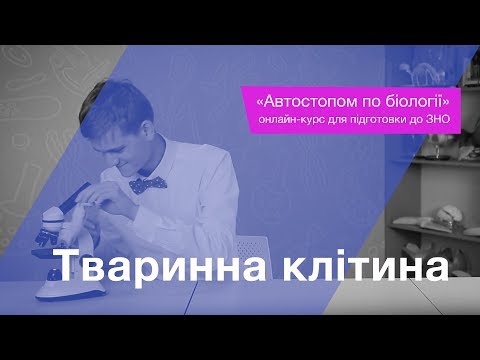 «Автостопом по біології»
онлайн-курс для підготовки до ЗНО

Тваринна клітина